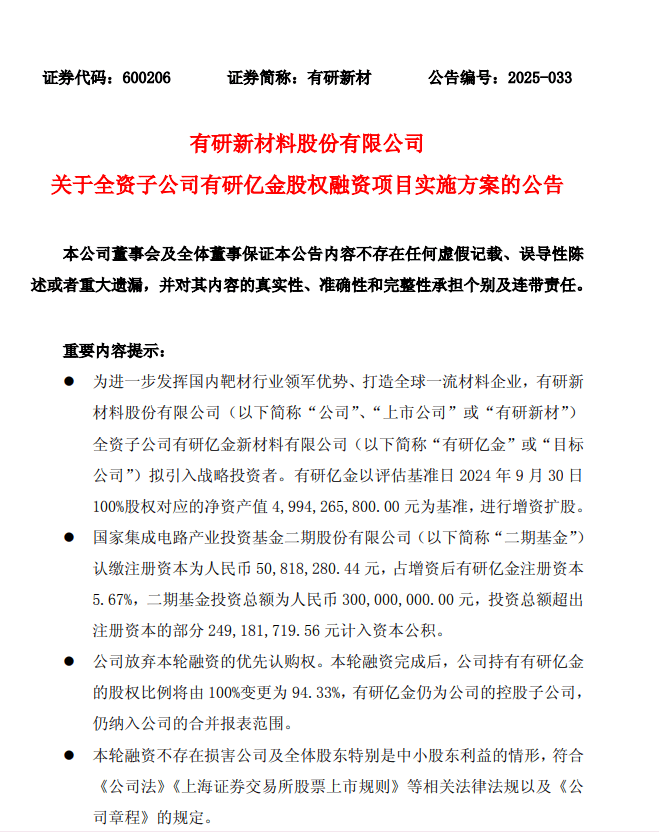 证券代码：600206　　证券简称：有研新材　　公告编号：2025-033

有研新材料股份有限公司
关于全资子公司有研亿金股权融资项目实施方案的公告

本公司董事会及全体董事保证本公告内容不存在任何虚假记载、误导性陈述或者重大遗漏，并对其内容的真实性、准确性和完整性承担个别及连带责任。

重要内容提示：

● 为进一步发挥国内靶材行业领军优势、打造全球一流材料企业，有研新材料股份有限公司（以下简称“公司”、“上市公司”或“有研新材”）全资子公司有研亿金新材料有限公司（以下简称“有研亿金”或“目标公司”）拟引入战略投资者。有研亿金以评估基准日 2024 年 9 月 30 日 100%股权对应的净资产值 4,994,265,800.00 元为基准，进行增资扩股。

● 国家集成电路产业投资基金二期股份有限公司（以下简称“二期基金”）认缴注册资本为人民币 50,818,280.44 元，占增资后有研亿金注册资本 5.67%，二期基金投资总额为人民币 300,000,000.00 元，投资总额超出注册资本的部分 249,181,719.56 元计入资本公积。

● 公司放弃本轮融资的优先认购权。本轮融资完成后，公司持有有研亿金的股权比例将由 100%变更为 94.33%，有研亿金仍为公司的控股子公司，仍纳入公司的合并报表范围。

● 本轮融资不存在损害公司及全体股东特别是中小股东利益的情形，符合《公司法》《上海证券交易所股票上市规则》等相关法律法规以及《公司章程》的规定。